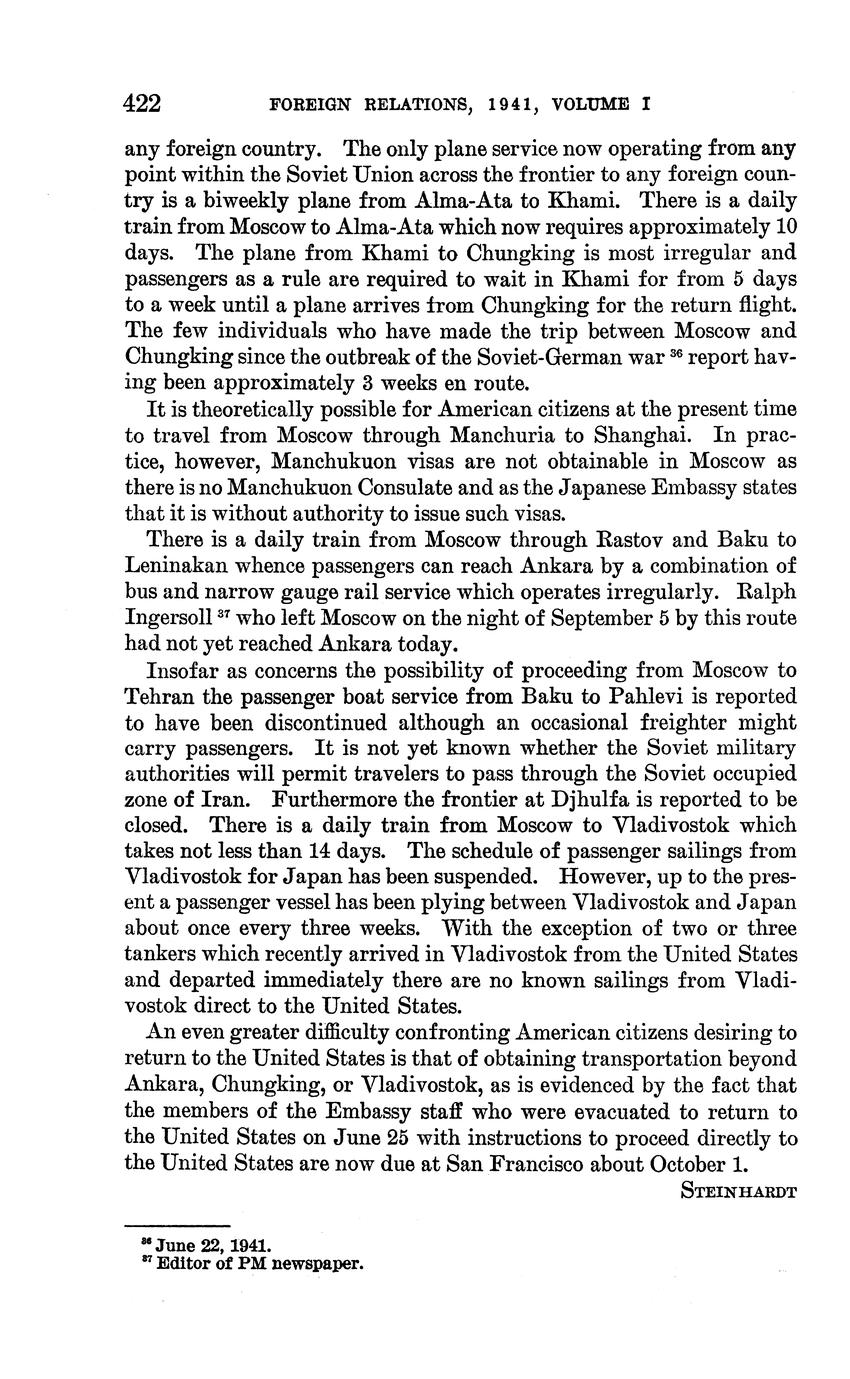 422 FOREIGN RELATIONS, 1941, VOLUME I

any foreign country. The only plane service now operating from any point within the Soviet Union across the frontier to any foreign country is a biweekly plane from Alma-Ata to Khami. There is a daily train from Moscow to Alma-Ata which now requires approximately 10 days. The plane from Khami to Chungking is most irregular and passengers as a rule are required to wait in Khami for from 5 days to a week until a plane arrives from Chungking for the return flight. The few individuals who have made the trip between Moscow and Chungking since the outbreak of the Soviet-German war $^{36}$ report having been approximately 3 weeks en route.

It is theoretically possible for American citizens at the present time to travel from Moscow through Manchuria to Shanghai. In practice, however, Manchukuon visas are not obtainable in Moscow as there is no Manchukuon Consulate and as the Japanese Embassy states that it is without authority to issue such visas.

There is a daily train from Moscow through Rastov and Baku to Leninakan whence passengers can reach Ankara by a combination of bus and narrow gauge rail service which operates irregularly. Ralph Ingersoll $^{37}$ who left Moscow on the night of September 5 by this route had not yet reached Ankara today.

Insofar as concerns the possibility of proceeding from Moscow to Tehran the passenger boat service from Baku to Pahlevi is reported to have been discontinued although an occasional freighter might carry passengers. It is not yet known whether the Soviet military authorities will permit travelers to pass through the Soviet occupied zone of Iran. Furthermore the frontier at Djhulfa is reported to be closed. There is a daily train from Moscow to Vladivostok which takes not less than 14 days. The schedule of passenger sailings from Vladivostok for Japan has been suspended. However, up to the present a passenger vessel has been plying between Vladivostok and Japan about once every three weeks. With the exception of two or three tankers which recently arrived in Vladivostok from the United States and departed immediately there are no known sailings from Vladivostok direct to the United States.

An even greater difficulty confronting American citizens desiring to return to the United States is that of obtaining transportation beyond Ankara, Chungking, or Vladivostok, as is evidenced by the fact that the members of the Embassy staff who were evacuated to return to the United States on June 25 with instructions to proceed directly to the United States are now due at San Francisco about October 1.

STEINHARDT

$^{36}$ June 22, 1941.
$^{37}$ Editor of PM newspaper.